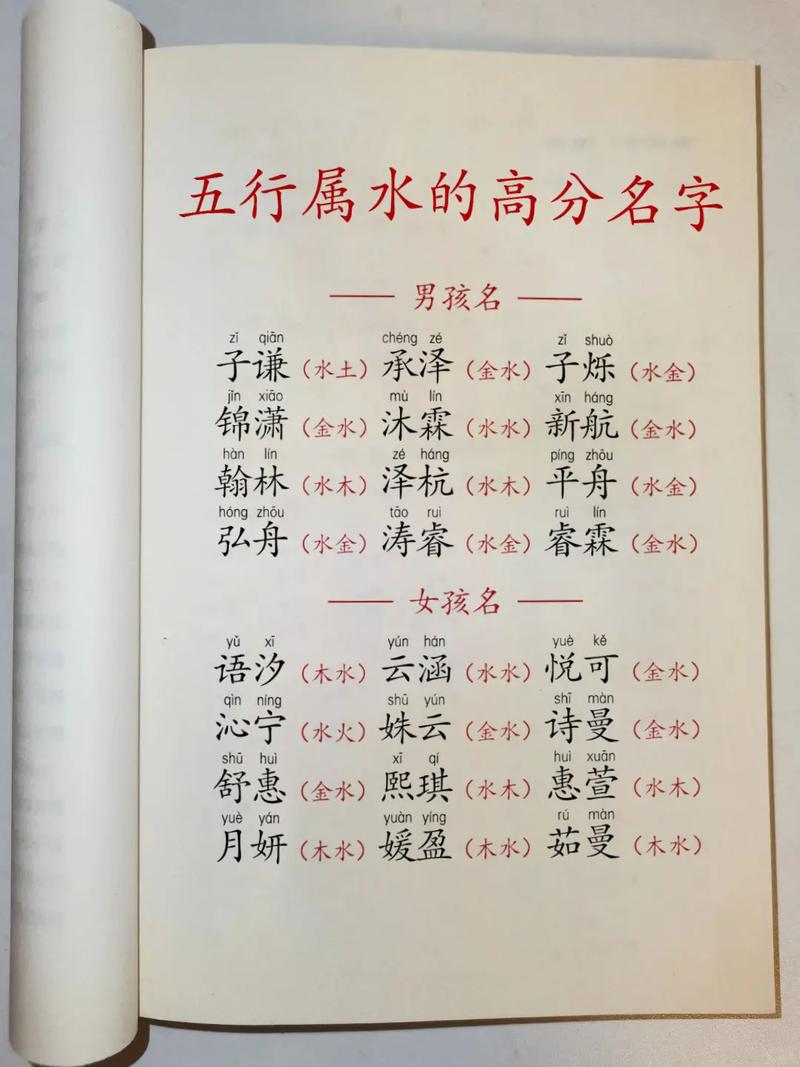 五行属水的高分名字

—— 男孩名 ——

zǐ qiān
子谦（水土）

chéng zé
承泽（金水）

zǐ shuò
子烁（水金）

jǐn xiāo
锦潇（金水）

mù lín
沐霖（水水）

xīn háng
新航（金水）

hàn lín
翰林（水木）

zé háng
泽杭（水木）

píng zhōu
平舟（水金）

hóng zhōu
弘舟（水金）

tāo ruì
涛睿（水金）

ruì lín
睿霖（金水）

—— 女孩名 ——

yǔ xī
语汐（木水）

yún hán
云涵（水水）

yuè kě
悦可（金水）

qìn níng
沁宁（水火）

shū yún
姝云（金水）

shī màn
诗曼（金水）

shū huì
舒惠（金水）

xī qí
熙琪（水木）

huì xuān
惠萱（水木）

yuè yán
月妍（木水）

yuàn yíng
媛盈（木水）

rú màn
茹曼（木水）